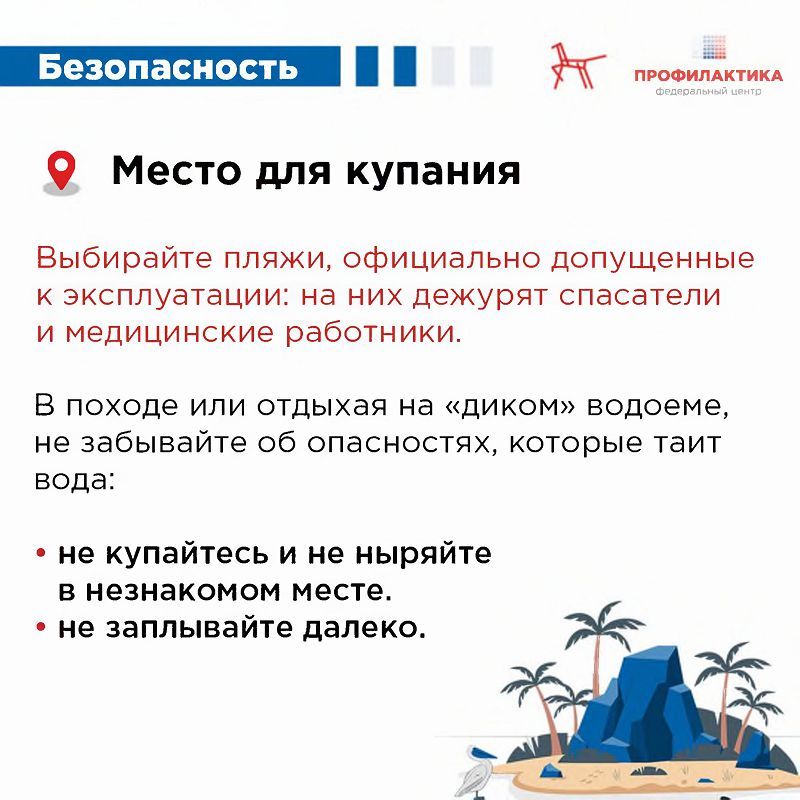 Безопасность

ПРОФИЛАКТИКА
федеральный центр

Место для купания

Выбирайте пляжи, официально допущенные к эксплуатации: на них дежурят спасатели и медицинские работники.

В походе или отдыхая на «диком» водоеме, не забывайте об опасностях, которые таит вода:

• не купайтесь и не ныряйте в незнакомом месте.
• не заплывайте далеко.